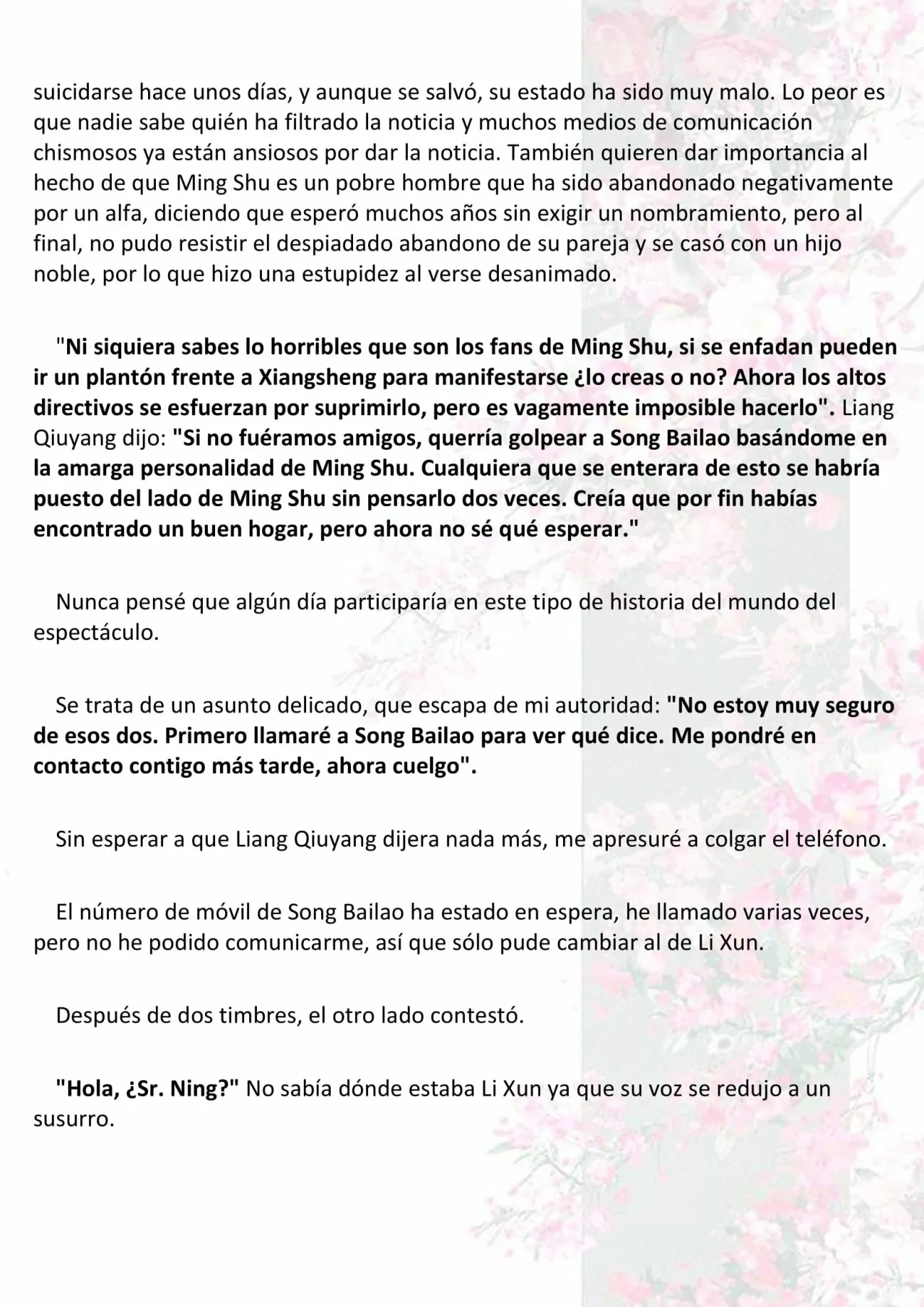 suicidarse hace unos días, y aunque se salvó, su estado ha sido muy malo. Lo peor es que nadie sabe quién ha filtrado la noticia y muchos medios de comunicación chismosos ya están ansiosos por dar la noticia. También quieren dar importancia al hecho de que Ming Shu es un pobre hombre que ha sido abandonado negativamente por un alfa, diciendo que esperó muchos años sin exigir un nombramiento, pero al final, no pudo resistir el despiadado abandono de su pareja y se casó con un hijo noble, por lo que hizo una estupidez al verse desanimado.

"Ni siquiera sabes lo horribles que son los fans de Ming Shu, si se enfadan pueden ir un plantón frente a Xiangsheng para manifestarse ¿lo creas o no? Ahora los altos directivos se esfuerzan por suprimirlo, pero es vagamente imposible hacerlo". Liang Qiuyang dijo: "Si no fuéramos amigos, querría golpear a Song Bailao basándome en la amarga personalidad de Ming Shu. Cualquiera que se enterara de esto se habría puesto del lado de Ming Shu sin pensarlo dos veces. Creía que por fin habías encontrado un buen hogar, pero ahora no sé qué esperar."

Nunca pensé que algún día participaría en este tipo de historia del mundo del espectáculo.

Se trata de un asunto delicado, que escapa de mi autoridad: "No estoy muy seguro de esos dos. Primero llamaré a Song Bailao para ver qué dice. Me pondré en contacto contigo más tarde, ahora cuelgo".

Sin esperar a que Liang Qiuyang dijera nada más, me apresuré a colgar el teléfono.

El número de móvil de Song Bailao ha estado en espera, he llamado varias veces, pero no he podido comunicarme, así que sólo pude cambiar al de Li Xun.

Después de dos timbres, el otro lado contestó.

"Hola, ¿Sr. Ning?" No sabía dónde estaba Li Xun ya que su voz se redujo a un susurro.